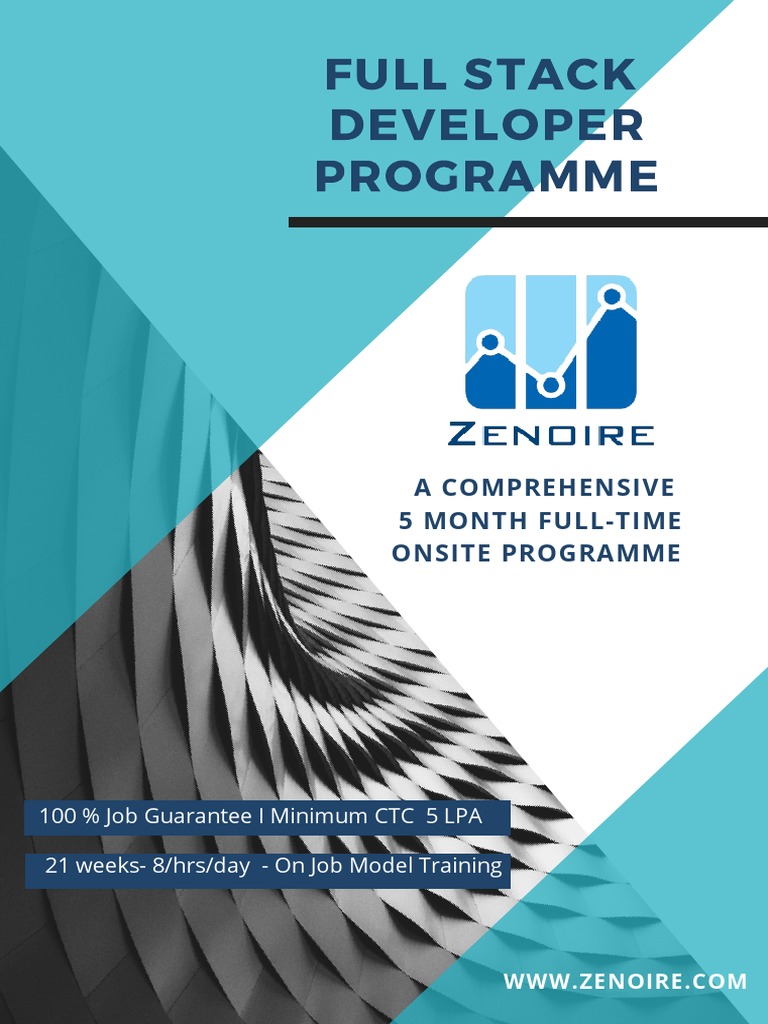 FULL STACK DEVELOPER PROGRAMME

ZENOIRE

A COMPREHENSIVE 5 MONTH FULL-TIME ONSITE PROGRAMME

100 % Job Guarantee I Minimum CTC 5 LPA

21 weeks- 8/hrs/day - On Job Model Training

WWW.ZENOIRE.COM